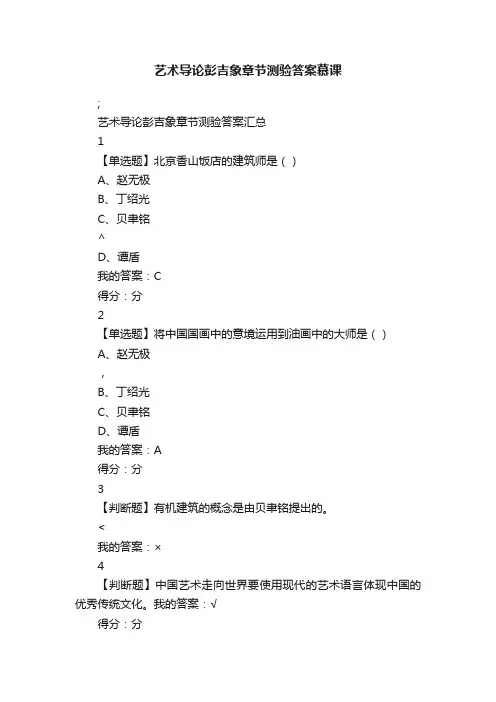 艺术导论彭吉象章节测验答案慕课

;

艺术导论彭吉象章节测验答案汇总

1

【单选题】北京香山饭店的建筑师是（ ）

A、赵无极

B、丁绍光

C、贝聿铭

^

D、谭盾

我的答案：C

得分：分

2

【单选题】将中国国画中的意境运用到油画中的大师是（ ）

A、赵无极

，

B、丁绍光

C、贝聿铭

D、谭盾

我的答案：A

得分：分

3

【判断题】有机建筑的概念是由贝聿铭提出的。

<

我的答案：×

4

【判断题】中国艺术走向世界要使用现代的艺术语言体现中国的优秀传统文化。我的答案：√

得分：分